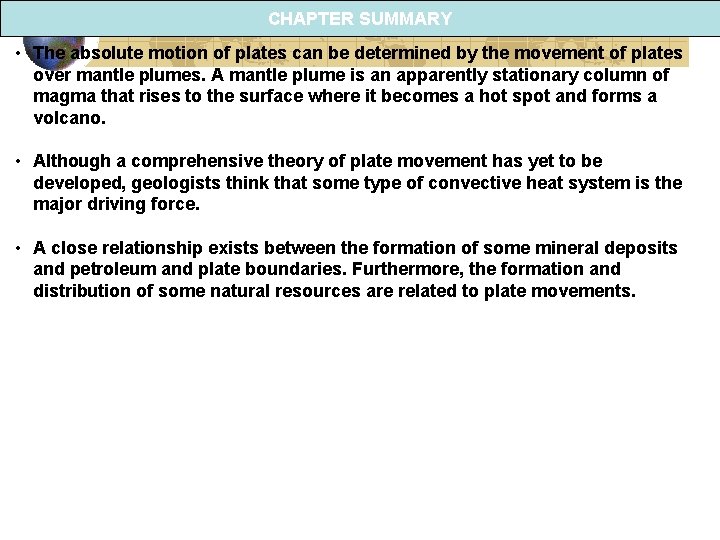 CHAPTER SUMMARY

• The absolute motion of plates can be determined by the movement of plates over mantle plumes. A mantle plume is an apparently stationary column of magma that rises to the surface where it becomes a hot spot and forms a volcano.

• Although a comprehensive theory of plate movement has yet to be developed, geologists think that some type of convective heat system is the major driving force.

• A close relationship exists between the formation of some mineral deposits and petroleum and plate boundaries. Furthermore, the formation and distribution of some natural resources are related to plate movements.